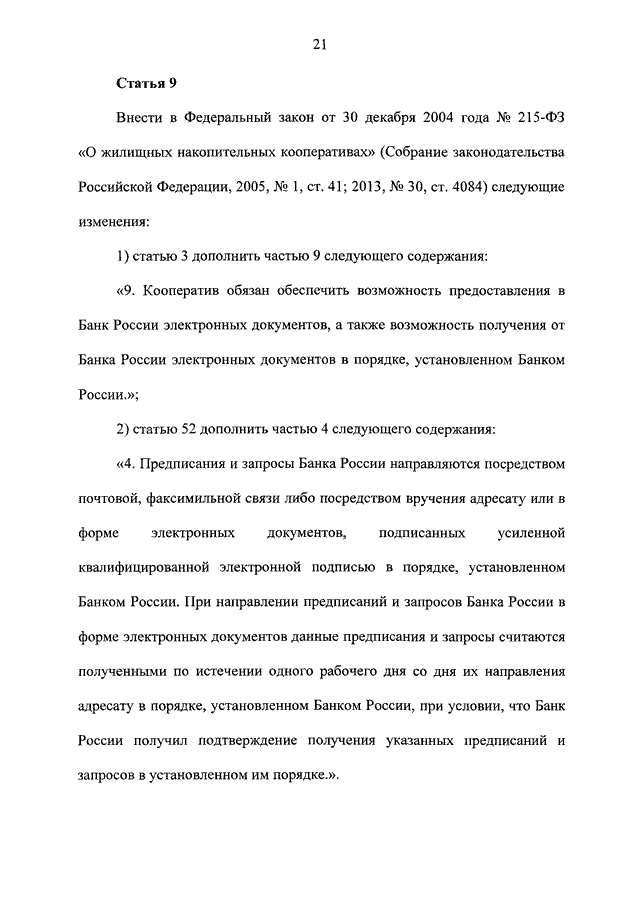 21

Статья 9

Внести в Федеральный закон от 30 декабря 2004 года № 215-ФЗ «О жилищных накопительных кооперативах» (Собрание законодательства Российской Федерации, 2005, № 1, ст. 41; 2013, № 30, ст. 4084) следующие изменения:

1) статью 3 дополнить частью 9 следующего содержания:

«9. Кооператив обязан обеспечить возможность предоставления в Банк России электронных документов, а также возможность получения от Банка России электронных документов в порядке, установленном Банком России.»;

2) статью 52 дополнить частью 4 следующего содержания:

«4. Предписания и запросы Банка России направляются посредством почтовой, факсимильной связи либо посредством вручения адресату или в форме электронных документов, подписанных усиленной квалифицированной электронной подписью в порядке, установленном Банком России. При направлении предписаний и запросов Банка России в форме электронных документов данные предписания и запросы считаются полученными по истечении одного рабочего дня со дня их направления адресату в порядке, установленном Банком России, при условии, что Банк России получил подтверждение получения указанных предписаний и запросов в установленном им порядке.».